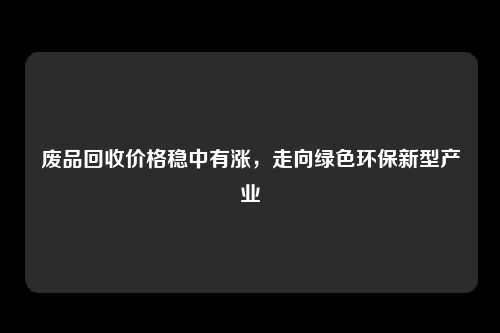 废品回收价格稳中有涨，走向绿色环保新型产业